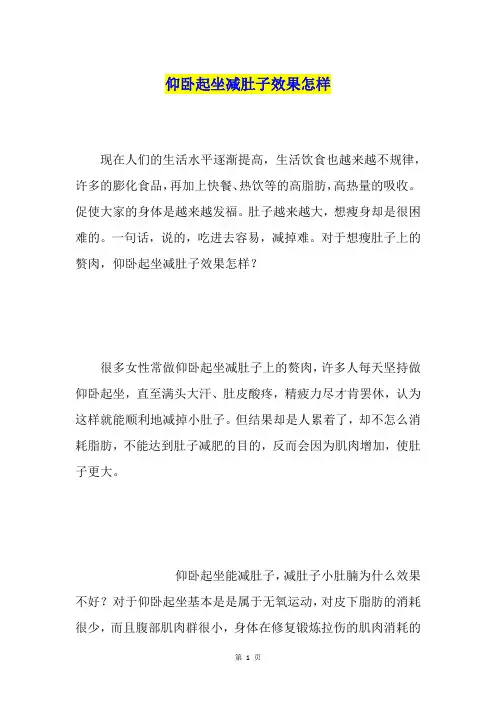 仰卧起坐减肚子效果怎样

现在人们的生活水平逐渐提高，生活饮食也越来越不规律，许多的膨化食品，再加上快餐、热饮等的高脂肪，高热量的吸收。促使大家的身体是越来越发福。肚子越来越大，想瘦身却是很困难的。一句话，说的，吃进去容易，减掉难。对于想瘦肚子上的赘肉，仰卧起坐减肚子效果怎样？

很多女性常做仰卧起坐减肚子上的赘肉，许多人每天坚持做仰卧起坐，直至满头大汗、肚皮酸疼，精疲力尽才肯罢休，认为这样就能顺利地减掉小肚子。但结果却是人累着了，却不怎么消耗脂肪，不能达到肚子减肥的目的，反而会因为肌肉增加，使肚子更大。

仰卧起坐能减肚子，减肚子小肚腩为什么效果不好？对于仰卧起坐基本是是属于无氧运动，对皮下脂肪的消耗很少，而且腹部肌肉群很小，身体在修复锻炼拉伤的肌肉消耗的

第 1 页